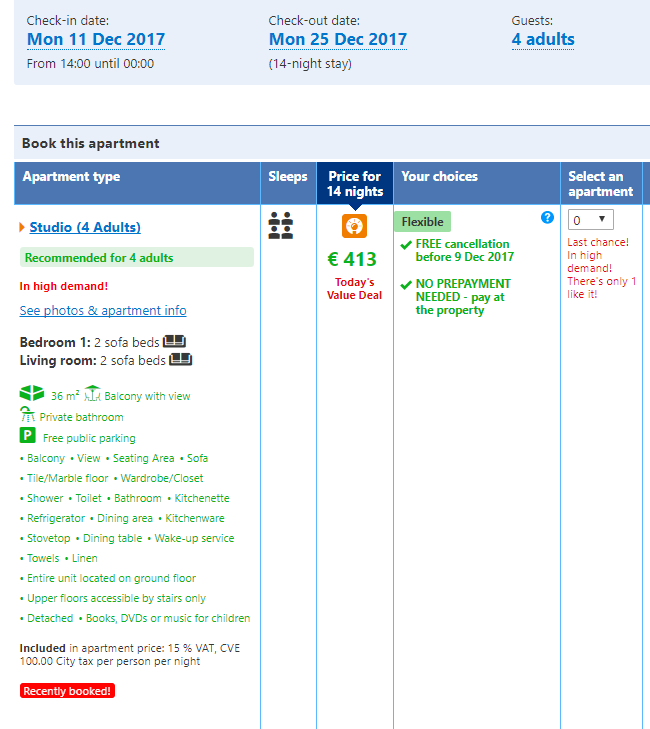 Check-in date:
Mon 11 Dec 2017
From 14:00 until 00:00

Check-out date:
Mon 25 Dec 2017
(14-night stay)

Guests:
4 adults

Book this apartment

| Apartment type | Sleeps | Price for 14 nights | Your choices | Select an apartment |
|---|---|---|---|---|
| Studio (4 Adults) Recommended for 4 adults In high demand! See photos & apartment info Bedroom 1: 2 sofa beds Living room: 2 sofa beds 36 m² Balcony with view Private bathroom P Free public parking • Balcony • View • Seating Area • Sofa • Tile/Marble floor • Wardrobe/Closet • Shower • Toilet • Bathroom • Kitchenette • Refrigerator • Dining area • Kitchenware • Stovetop • Dining table • Wake-up service • Towels • Linen • Entire unit located on ground floor • Upper floors accessible by stairs only • Detached • Books, DVDs or music for children Included in apartment price: 15 % VAT, CVE 100.00 City tax per person per night Recently booked! | | € 413 Today's Value Deal | Flexible ? FREE cancellation before 9 Dec 2017 NO PREPAYMENT NEEDED - pay at the property | 0 Last chance! In high demand! There's only 1 like it! |